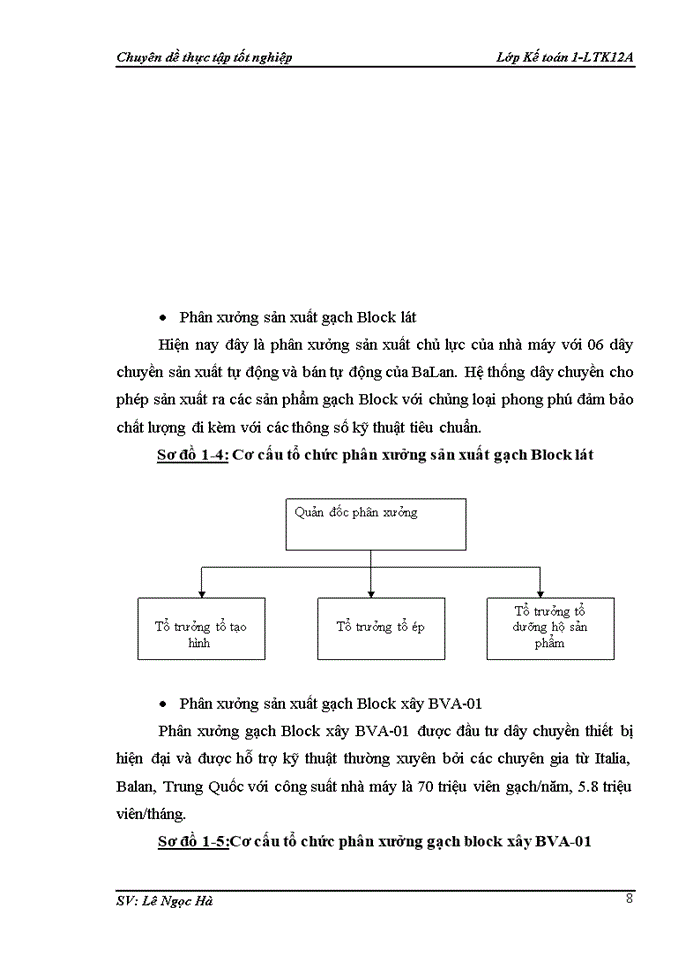 Chuyên đề thực tập tốt nghiệp

Lớp Kế toán 1-LTK12A

• Phân xưởng sản xuất gạch Block lát

Hiện nay đây là phân xưởng sản xuất chủ lực của nhà máy với 06 dây chuyền sản xuất tự động và bán tự động của BaLan. Hệ thống dây chuyền cho phép sản xuất ra các sản phẩm gạch Block với chủng loại phong phú đảm bảo chất lượng đi kèm với các thông số kỹ thuật tiêu chuẩn.

Sơ đồ 1-4: Cơ cấu tổ chức phân xưởng sản xuất gạch Block lát

Quản đốc phân xưởng

Tổ trưởng tổ tạo hình

Tổ trưởng tổ ép

Tổ trưởng tổ dưỡng hộ sản phẩm

• Phân xưởng sản xuất gạch Block xây BVA-01

Phân xưởng gạch Block xây BVA-01 được đầu tư dây chuyền thiết bị hiện đại và được hỗ trợ kỹ thuật thường xuyên bởi các chuyên gia từ Italia, Balan, Trung Quốc với công suất nhà máy là 70 triệu viên gạch/năm, 5.8 triệu viên/tháng.

Sơ đồ 1-5:Cơ cấu tổ chức phân xưởng gạch block xây BVA-01

SV: Lê Ngọc Hà

8